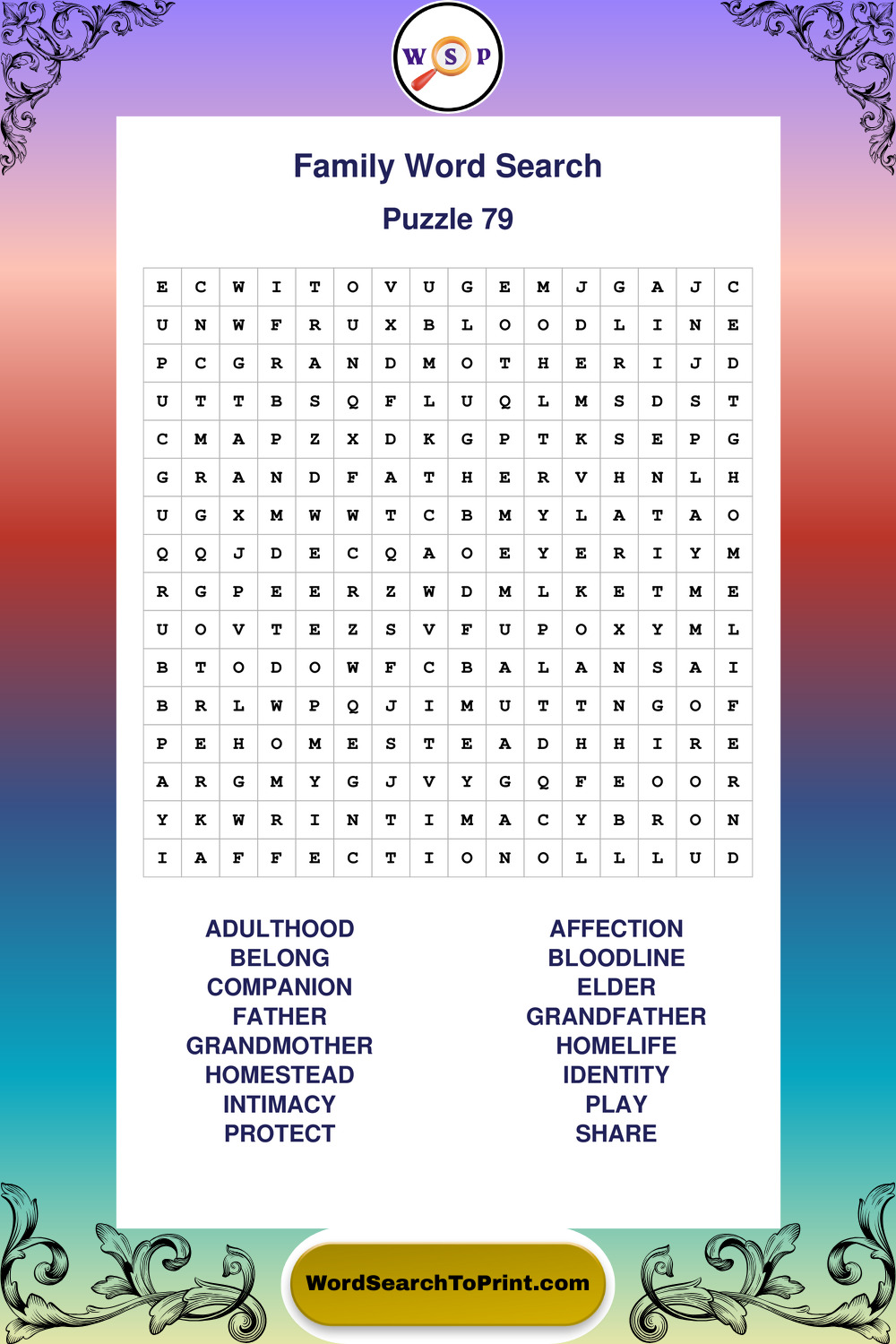 W S P

Family Word Search

Puzzle 79

| E | C | W | I | T | O | V | U | G | E | M | J | G | A | J | C |
|---|---|---|---|---|---|---|---|---|---|---|---|---|---|---|---|
| U | N | W | F | R | U | X | B | L | O | O | D | L | I | N | E |
| P | C | G | R | A | N | D | M | O | T | H | E | R | I | J | D |
| U | T | T | B | S | Q | F | L | U | Q | L | M | S | D | S | T |
| C | M | A | P | Z | X | D | K | G | P | T | K | S | E | P | G |
| G | R | A | N | D | F | A | T | H | E | R | V | H | N | L | H |
| U | G | X | M | W | W | T | C | B | M | Y | L | A | T | A | O |
| Q | Q | J | D | E | C | Q | A | O | E | Y | E | R | I | Y | M |
| R | G | P | E | E | R | Z | W | D | M | L | K | E | T | M | E |
| U | O | V | T | E | Z | S | V | F | U | P | O | X | Y | M | L |
| B | T | O | D | O | W | F | C | B | A | L | A | N | S | A | I |
| B | R | L | W | P | Q | J | I | M | U | T | T | N | G | O | F |
| P | E | H | O | M | E | S | T | E | A | D | H | H | I | R | E |
| A | R | G | M | Y | G | J | V | Y | G | Q | F | E | O | O | R |
| Y | K | W | R | I | N | T | I | M | A | C | Y | B | R | O | N |
| I | A | F | F | E | C | T | I | O | N | O | L | L | L | U | D |

ADULTHOOD
BELONG
COMPANION
FATHER
GRANDMOTHER
HOMESTEAD
INTIMACY
PROTECT

AFFECTION
BLOODLINE
ELDER
GRANDFATHER
HOMELIFE
IDENTITY
PLAY
SHARE

WordSearchToPrint.com